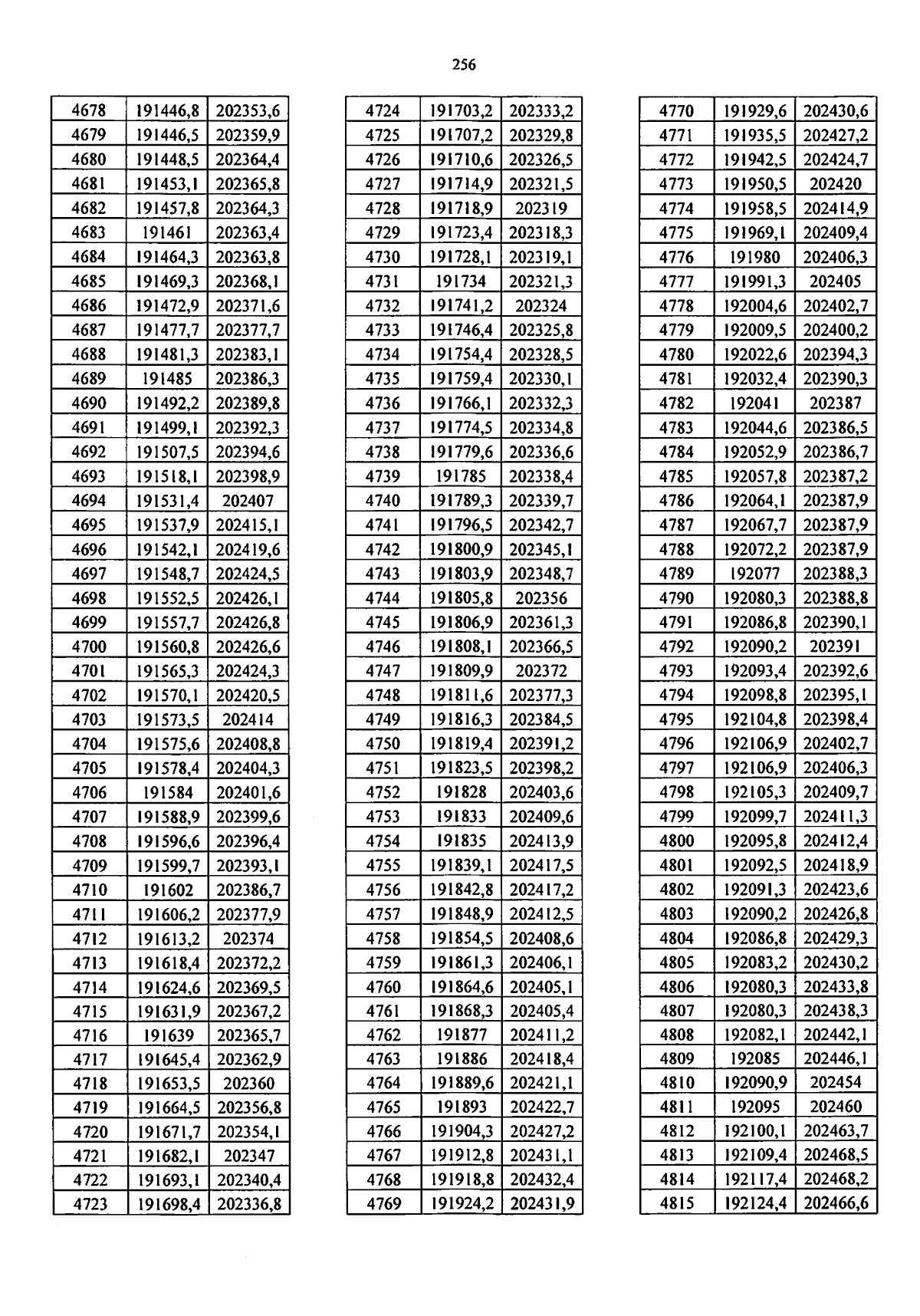 256

| 4678 | 191446,8 | 202353,6 |
|---|---|---|
| 4679 | 191446,5 | 202359,9 |
| 4680 | 191448,5 | 202364,4 |
| 4681 | 191453,1 | 202365,8 |
| 4682 | 191457,8 | 202364,3 |
| 4683 | 191461 | 202363,4 |
| 4684 | 191464,3 | 202363,8 |
| 4685 | 191469,3 | 202368,1 |
| 4686 | 191472,9 | 202371,6 |
| 4687 | 191477,7 | 202377,7 |
| 4688 | 191481,3 | 202383,1 |
| 4689 | 191485 | 202386,3 |
| 4690 | 191492,2 | 202389,8 |
| 4691 | 191499,1 | 202392,3 |
| 4692 | 191507,5 | 202394,6 |
| 4693 | 191518,1 | 202398,9 |
| 4694 | 191531,4 | 202407 |
| 4695 | 191537,9 | 202415,1 |
| 4696 | 191542,1 | 202419,6 |
| 4697 | 191548,7 | 202424,5 |
| 4698 | 191552,5 | 202426,1 |
| 4699 | 191557,7 | 202426,8 |
| 4700 | 191560,8 | 202426,6 |
| 4701 | 191565,3 | 202424,3 |
| 4702 | 191570,1 | 202420,5 |
| 4703 | 191573,5 | 202414 |
| 4704 | 191575,6 | 202408,8 |
| 4705 | 191578,4 | 202404,3 |
| 4706 | 191584 | 202401,6 |
| 4707 | 191588,9 | 202399,6 |
| 4708 | 191596,6 | 202396,4 |
| 4709 | 191599,7 | 202393,1 |
| 4710 | 191602 | 202386,7 |
| 4711 | 191606,2 | 202377,9 |
| 4712 | 191613,2 | 202374 |
| 4713 | 191618,4 | 202372,2 |
| 4714 | 191624,6 | 202369,5 |
| 4715 | 191631,9 | 202367,2 |
| 4716 | 191639 | 202365,7 |
| 4717 | 191645,4 | 202362,9 |
| 4718 | 191653,5 | 202360 |
| 4719 | 191664,5 | 202356,8 |
| 4720 | 191671,7 | 202354,1 |
| 4721 | 191682,1 | 202347 |
| 4722 | 191693,1 | 202340,4 |
| 4723 | 191698,4 | 202336,8 |

| 4724 | 191703,2 | 202333,2 |
|---|---|---|
| 4725 | 191707,2 | 202329,8 |
| 4726 | 191710,6 | 202326,5 |
| 4727 | 191714,9 | 202321,5 |
| 4728 | 191718,9 | 202319 |
| 4729 | 191723,4 | 202318,3 |
| 4730 | 191728,1 | 202319,1 |
| 4731 | 191734 | 202321,3 |
| 4732 | 191741,2 | 202324 |
| 4733 | 191746,4 | 202325,8 |
| 4734 | 191754,4 | 202328,5 |
| 4735 | 191759,4 | 202330,1 |
| 4736 | 191766,1 | 202332,3 |
| 4737 | 191774,5 | 202334,8 |
| 4738 | 191779,6 | 202336,6 |
| 4739 | 191785 | 202338,4 |
| 4740 | 191789,3 | 202339,7 |
| 4741 | 191796,5 | 202342,7 |
| 4742 | 191800,9 | 202345,1 |
| 4743 | 191803,9 | 202348,7 |
| 4744 | 191805,8 | 202356 |
| 4745 | 191806,9 | 202361,3 |
| 4746 | 191808,1 | 202366,5 |
| 4747 | 191809,9 | 202372 |
| 4748 | 191811,6 | 202377,3 |
| 4749 | 191816,3 | 202384,5 |
| 4750 | 191819,4 | 202391,2 |
| 4751 | 191823,5 | 202398,2 |
| 4752 | 191828 | 202403,6 |
| 4753 | 191833 | 202409,6 |
| 4754 | 191835 | 202413,9 |
| 4755 | 191839,1 | 202417,5 |
| 4756 | 191842,8 | 202417,2 |
| 4757 | 191848,9 | 202412,5 |
| 4758 | 191854,5 | 202408,6 |
| 4759 | 191861,3 | 202406,1 |
| 4760 | 191864,6 | 202405,1 |
| 4761 | 191868,3 | 202405,4 |
| 4762 | 191877 | 202411,2 |
| 4763 | 191886 | 202418,4 |
| 4764 | 191889,6 | 202421,1 |
| 4765 | 191893 | 202422,7 |
| 4766 | 191904,3 | 202427,2 |
| 4767 | 191912,8 | 202431,1 |
| 4768 | 191918,8 | 202432,4 |
| 4769 | 191924,2 | 202431,9 |

| 4770 | 191929,6 | 202430,6 |
|---|---|---|
| 4771 | 191935,5 | 202427,2 |
| 4772 | 191942,5 | 202424,7 |
| 4773 | 191950,5 | 202420 |
| 4774 | 191958,5 | 202414,9 |
| 4775 | 191969,1 | 202409,4 |
| 4776 | 191980 | 202406,3 |
| 4777 | 191991,3 | 202405 |
| 4778 | 192004,6 | 202402,7 |
| 4779 | 192009,5 | 202400,2 |
| 4780 | 192022,6 | 202394,3 |
| 4781 | 192032,4 | 202390,3 |
| 4782 | 192041 | 202387 |
| 4783 | 192044,6 | 202386,5 |
| 4784 | 192052,9 | 202386,7 |
| 4785 | 192057,8 | 202387,2 |
| 4786 | 192064,1 | 202387,9 |
| 4787 | 192067,7 | 202387,9 |
| 4788 | 192072,2 | 202387,9 |
| 4789 | 192077 | 202388,3 |
| 4790 | 192080,3 | 202388,8 |
| 4791 | 192086,8 | 202390,1 |
| 4792 | 192090,2 | 202391 |
| 4793 | 192093,4 | 202392,6 |
| 4794 | 192098,8 | 202395,1 |
| 4795 | 192104,8 | 202398,4 |
| 4796 | 192106,9 | 202402,7 |
| 4797 | 192106,9 | 202406,3 |
| 4798 | 192105,3 | 202409,7 |
| 4799 | 192099,7 | 202411,3 |
| 4800 | 192095,8 | 202412,4 |
| 4801 | 192092,5 | 202418,9 |
| 4802 | 192091,3 | 202423,6 |
| 4803 | 192090,2 | 202426,8 |
| 4804 | 192086,8 | 202429,3 |
| 4805 | 192083,2 | 202430,2 |
| 4806 | 192080,3 | 202433,8 |
| 4807 | 192080,3 | 202438,3 |
| 4808 | 192082,1 | 202442,1 |
| 4809 | 192085 | 202446,1 |
| 4810 | 192090,9 | 202454 |
| 4811 | 192095 | 202460 |
| 4812 | 192100,1 | 202463,7 |
| 4813 | 192109,4 | 202468,5 |
| 4814 | 192117,4 | 202468,2 |
| 4815 | 192124,4 | 202466,6 |